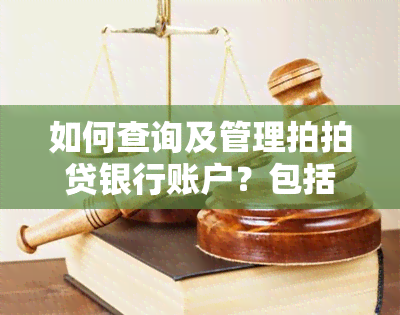 如何查询及管理拍拍贷银行账户？包括